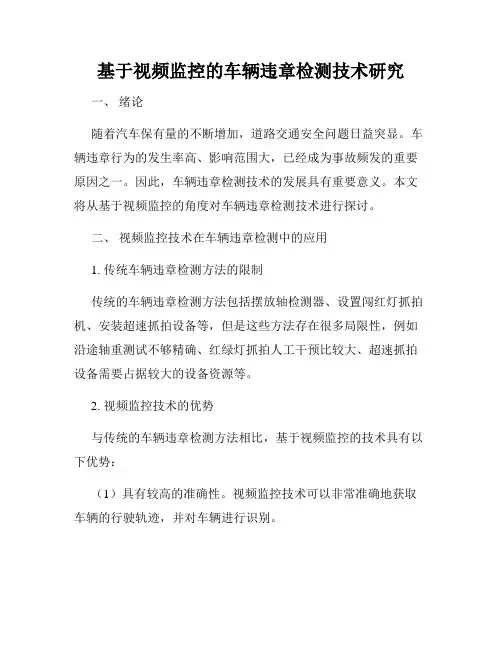 基于视频监控的车辆违章检测技术研究

一、 绪论

随着汽车保有量的不断增加，道路交通安全问题日益突显。车辆违章行为的发生率高、影响范围大，已经成为事故频发的重要原因之一。因此，车辆违章检测技术的发展具有重要意义。本文将从基于视频监控的角度对车辆违章检测技术进行探讨。

二、 视频监控技术在车辆违章检测中的应用

1. 传统车辆违章检测方法的限制

传统的车辆违章检测方法包括摆放轴检测器、设置闯红灯抓拍机、安装超速抓拍设备等，但是这些方法存在很多局限性，例如沿途轴重测试不够精确、红绿灯抓拍人工干预比较大、超速抓拍设备需要占据较大的设备资源等。

2. 视频监控技术的优势

与传统的车辆违章检测方法相比，基于视频监控的技术具有以下优势：

（1）具有较高的准确性。视频监控技术可以非常准确地获取车辆的行驶轨迹，并对车辆进行识别。